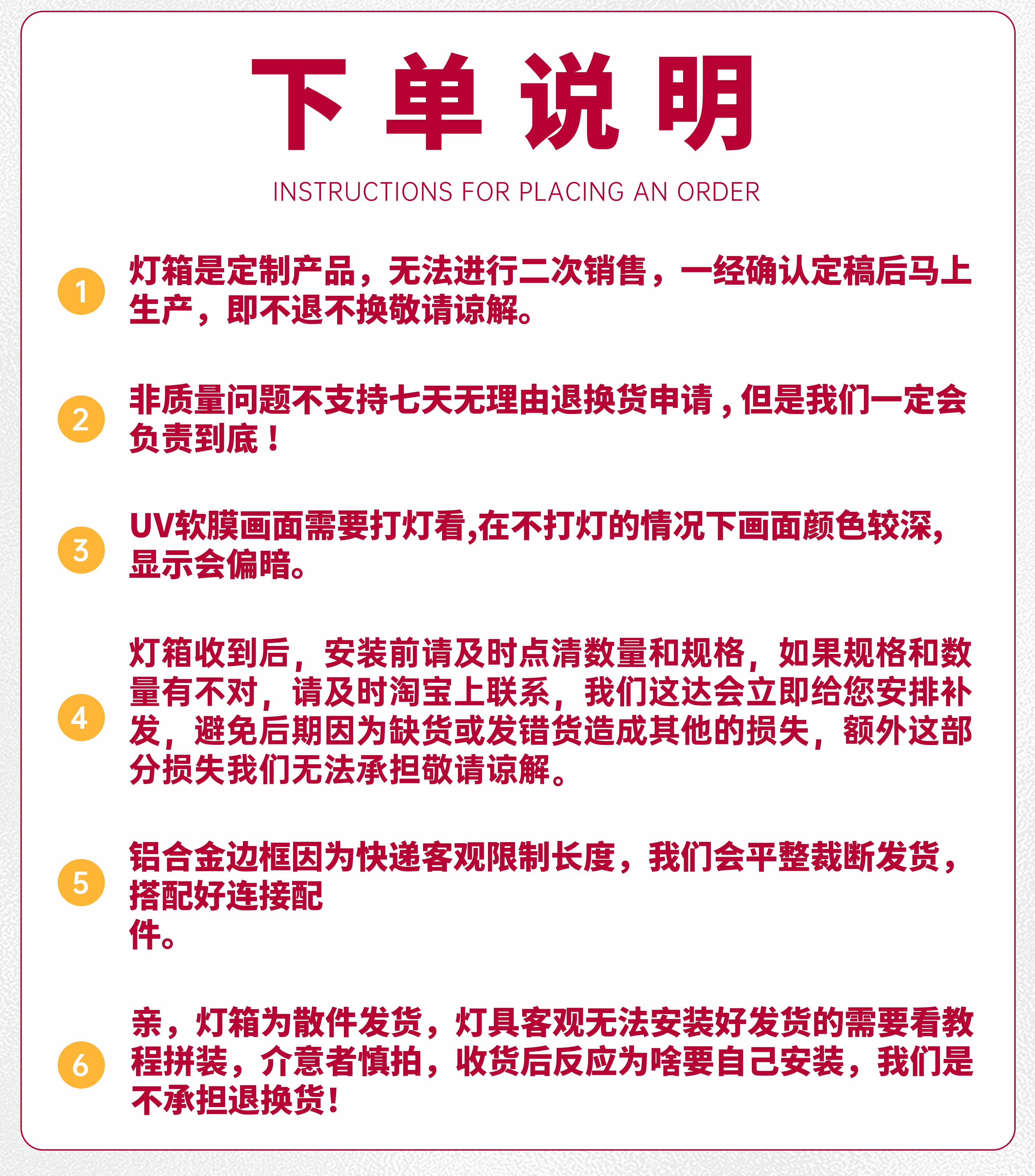 下单说明

INSTRUCTIONS FOR PLACING AN ORDER

1 灯箱是定制产品，无法进行二次销售，一经确认定稿后马上生产，即不退不换敬请谅解。

2 非质量问题不支持七天无理由退换货申请，但是我们一定会负责到底！

3 UV软膜画面需要打灯看,在不打灯的情况下画面颜色较深,显示会偏暗。

4 灯箱收到后，安装前请及时点清数量和规格，如果规格和数量有不对，请及时淘宝上联系，我们这达会立即给您安排补发，避免后期因为缺货或发错货造成其他的损失，额外这部分损失我们无法承担敬请谅解。

5 铝合金边框因为快递客观限制长度，我们会平整裁断发货，搭配好连接配件。

6 亲，灯箱为散件发货，灯具客观无法安装好发货的需要看教程拼装，介意者慎拍，收货后反应为啥要自己安装，我们是不承担退换货！